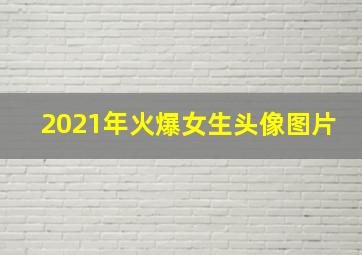 2021年火爆女生头像图片